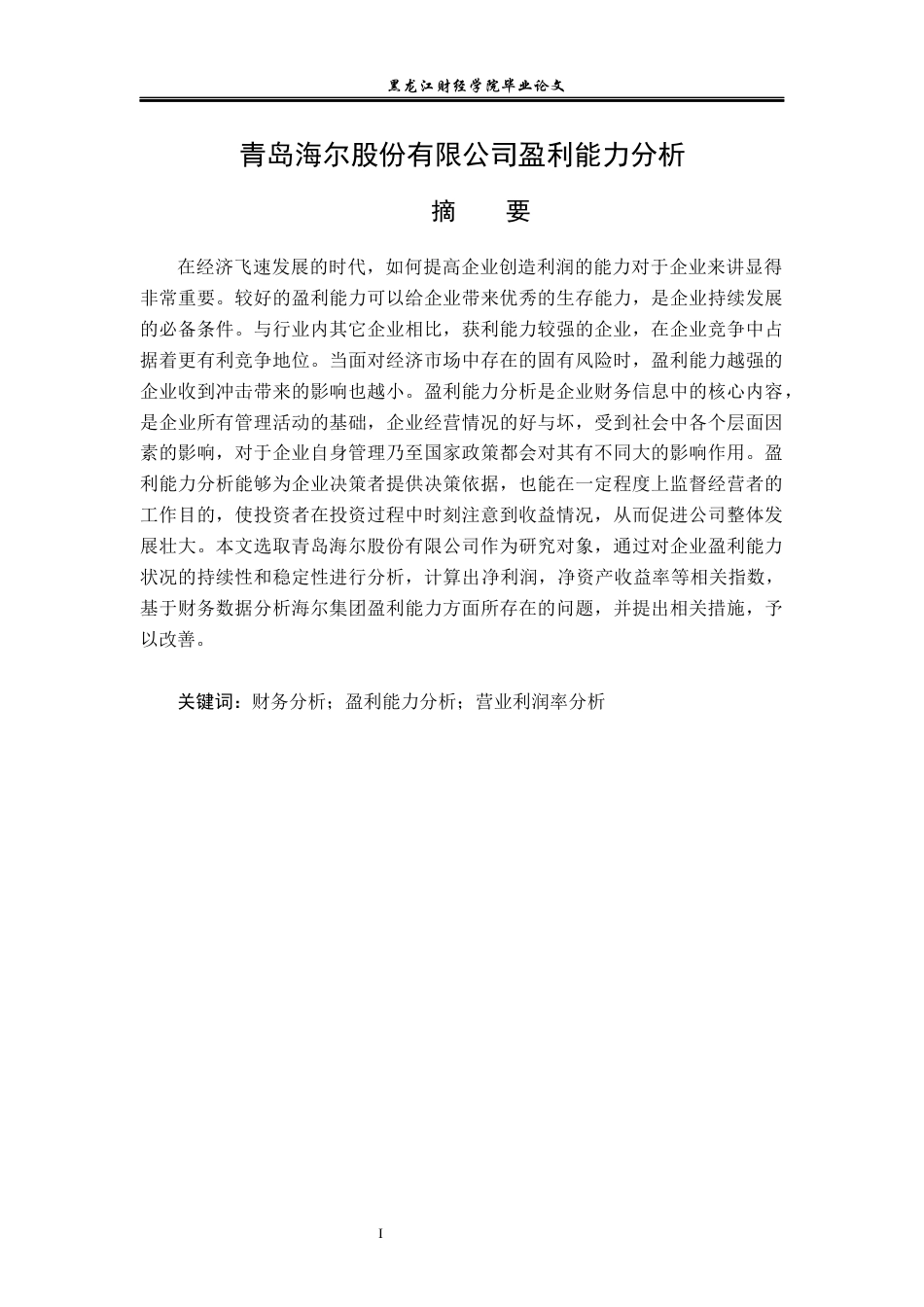 黑龙江财经学院毕业论文

青岛海尔股份有限公司盈利能力分析

摘 要

在经济飞速发展的时代，如何提高企业创造利润的能力对于企业来讲显得非常重要。较好的盈利能力可以给企业带来优秀的生存能力，是企业持续发展的必备条件。与行业内其它企业相比，获利能力较强的企业，在企业竞争中占据着更有利竞争地位。当面对经济市场中存在的固有风险时，盈利能力越强的企业收到冲击带来的影响也越小。盈利能力分析是企业财务信息中的核心内容，是企业所有管理活动的基础，企业经营情况的好与坏，受到社会中各个层面因素的影响，对于企业自身管理乃至国家政策都会对其有不同大的影响作用。盈利能力分析能够为企业决策者提供决策依据，也能在一定程度上监督经营者的工作目的，使投资者在投资过程中时刻注意到收益情况，从而促进公司整体发展壮大。本文选取青岛海尔股份有限公司作为研究对象，通过对企业盈利能力状况的持续性和稳定性进行分析，计算出净利润，净资产收益率等相关指数，基于财务数据分析海尔集团盈利能力方面所存在的问题，并提出相关措施，予以改善。

关键词：财务分析；盈利能力分析；营业利润率分析

I